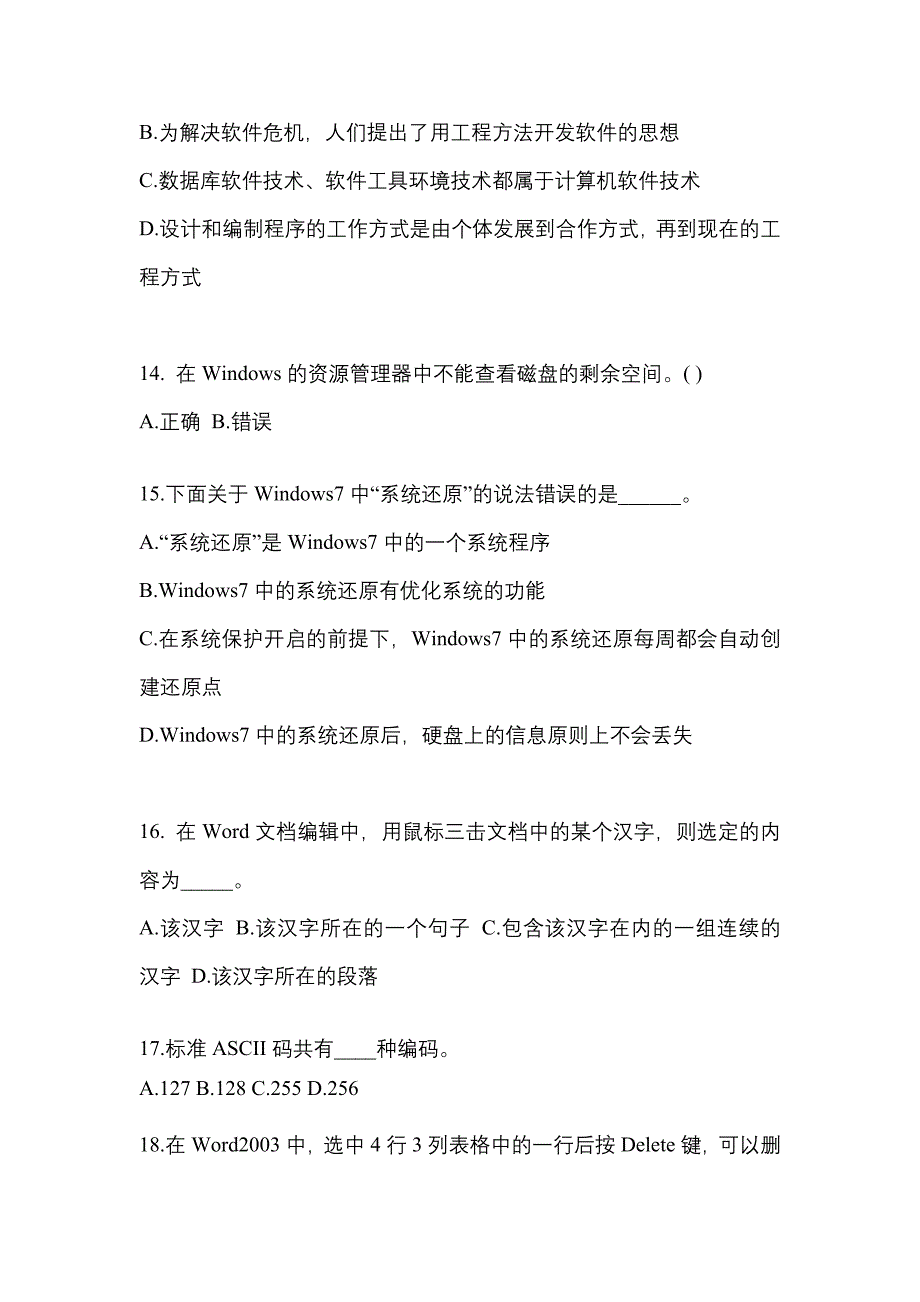 B.为解决软件危机，人们提出了用工程方法开发软件的思想

C.数据库软件技术、软件工具环境技术都属于计算机软件技术

D.设计和编制程序的工作方式是由个体发展到合作方式，再到现在的工程方式

14. 在 Windows 的资源管理器中不能查看磁盘的剩余空间。( )

A.正确 B.错误

15.下面关于 Windows7 中“系统还原”的说法错误的是______。

A.“系统还原”是 Windows7 中的一个系统程序

B.Windows7 中的系统还原有优化系统的功能

C.在系统保护开启的前提下，Windows7 中的系统还原每周都会自动创建还原点

D.Windows7 中的系统还原后，硬盘上的信息原则上不会丢失

16. 在 Word 文档编辑中，用鼠标三击文档中的某个汉字，则选定的内容为_____。

A.该汉字 B.该汉字所在的一个句子 C.包含该汉字在内的一组连续的汉字 D.该汉字所在的段落

17.标准 ASCII 码共有____种编码。

A.127 B.128 C.255 D.256

18.在 Word2003 中，选中 4 行 3 列表格中的一行后按 Delete 键，可以删